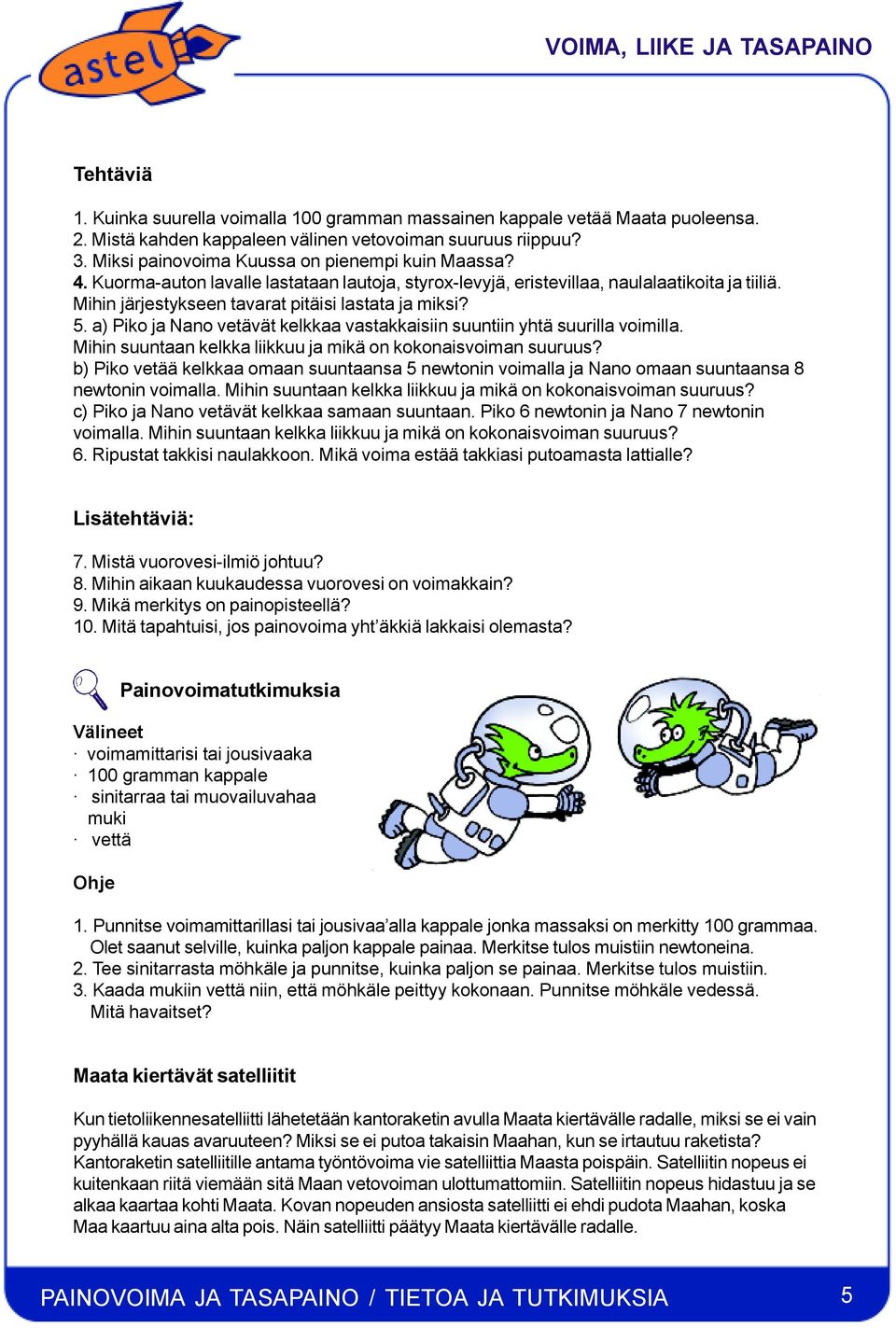 astel

VOIMA, LIIKE JA TASAPAINO

Tehtäviä

1. Kuinka suurella voimalla 100 gramman massainen kappale vetää Maata puoleensa.
2. Mistä kahden kappaleen välinen vetovoiman suuruus riippuu?
3. Miksi painovoima Kuussa on pienempi kuin Maassa?
4. Kuorma-auton lavalle lastataan lautoja, styrox-levyjä, eristevillaa, naulalaatikoita ja tiiliä. Mihin järjestykseen tavarat pitäisi lastata ja miksi?
5. a) Piko ja Nano vetävät kelkkaa vastakkaisiin suuntiin yhtä suurilla voimilla. Mihin suuntaan kelkka liikkuu ja mikä on kokonaisvoiman suuruus?
b) Piko vetää kelkkaa omaan suuntaansa 5 newtonin voimalla ja Nano omaan suuntaansa 8 newtonin voimalla. Mihin suuntaan kelkka liikkuu ja mikä on kokonaisvoiman suuruus?
c) Piko ja Nano vetävät kelkkaa samaan suuntaan. Piko 6 newtonin ja Nano 7 newtonin voimalla. Mihin suuntaan kelkka liikkuu ja mikä on kokonaisvoiman suuruus?
6. Ripustat takkisi naulakkoon. Mikä voima estää takkiasi putoamasta lattialle?

Lisätehtäviä:

7. Mistä vuorovesi-ilmiö johtuu?
8. Mihin aikaan kuukaudessa vuorovesi on voimakkain?
9. Mikä merkitys on painopisteellä?
10. Mitä tapahtuisi, jos painovoima yht'äkkiä lakkaisi olemasta?

Painovoimatutkimuksia

Välineet
· voimamittarisi tai jousivaaka
· 100 gramman kappale
· sinitarraa tai muovailuvahaa
muki
· vettä

Ohje

1. Punnitse voimamittarillasi tai jousivaa'alla kappale jonka massaksi on merkitty 100 grammaa. Olet saanut selville, kuinka paljon kappale painaa. Merkitse tulos muistiin newtoneina.
2. Tee sinitarrasta möhkäle ja punnitse, kuinka paljon se painaa. Merkitse tulos muistiin.
3. Kaada mukiin vettä niin, että möhkäle peittyy kokonaan. Punnitse möhkäle vedessä. Mitä havaitset?

Maata kiertävät satelliitit

Kun tietoliikennesatelliitti lähetetään kantoraketin avulla Maata kiertävälle radalle, miksi se ei vain pyyhällä kauas avaruuteen? Miksi se ei putoa takaisin Maahan, kun se irtautuu raketista? Kantoraketin satelliitille antama työntövoima vie satelliittia Maasta poispäin. Satelliitin nopeus ei kuitenkaan riitä viemään sitä Maan vetovoiman ulottumattomiin. Satelliitin nopeus hidastuu ja se alkaa kaartaa kohti Maata. Kovan nopeuden ansiosta satelliitti ei ehdi pudota Maahan, koska Maa kaartuu aina alta pois. Näin satelliitti päätyy Maata kiertävälle radalle.

PAINOVOIMA JA TASAPAINO / TIETOA JA TUTKIMUKSIA 5